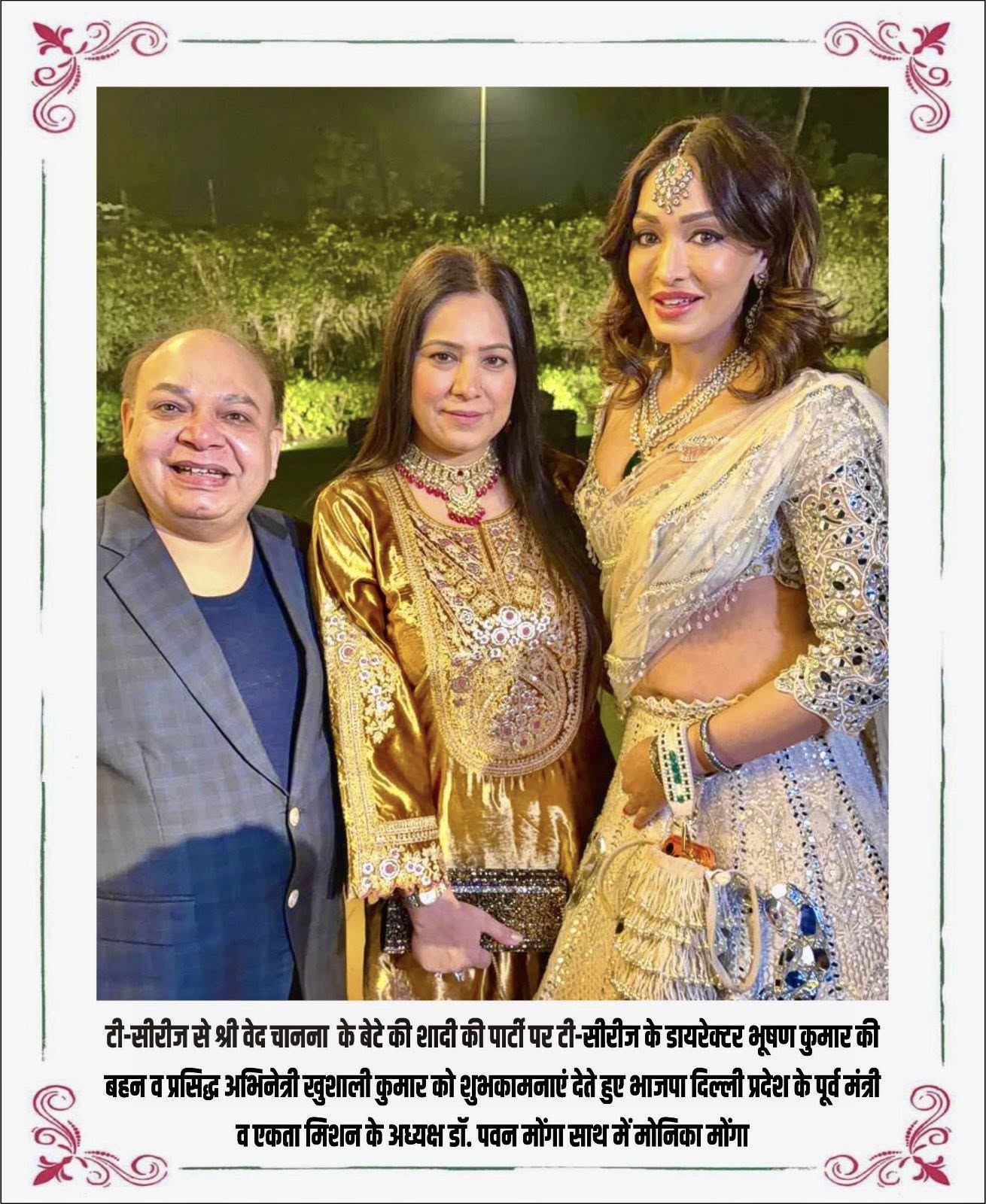 टी-सीरीज से श्री वेद चानना के बेटे की शादी की पार्टी पर टी-सीरीज के डायरेक्टर भूषण कुमार की बहन व प्रसिद्ध अभिनेत्री खुशाली कुमार को शुभकामनाएं देते हुए भाजपा दिल्ली प्रदेश के पूर्व मंत्री व एकता मिशन के अध्यक्ष डॉ. पवन मोंगा साथ में मोनिका मोंगा